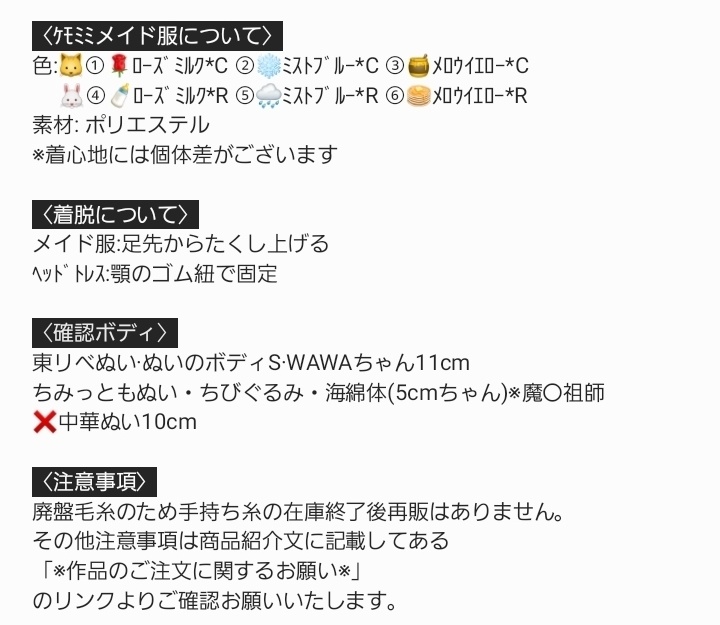 〈ｹﾓﾐﾐメイド服について〉
色:🐱①🌹ﾛｰｽﾞﾐﾙｸ*C ②❄️ﾐｽﾄﾌﾞﾙｰ*C ③🍯ﾒﾛｳｲｴﾛｰ*C
🐰④🍼ﾛｰｽﾞﾐﾙｸ*R ⑤🌧️ﾐｽﾄﾌﾞﾙｰ*R ⑥🥞ﾒﾛｳｲｴﾛｰ*R
素材: ポリエステル
※着心地には個体差がございます

〈着脱について〉
メイド服:足先からたくし上げる
ﾍｯﾄﾞﾄﾚｽ:顎のゴム紐で固定

〈確認ボディ〉
東リベぬい·ぬいのボディS·WAWAちゃん11cm
ちみっともぬい・ちびぐるみ・海綿体(5cmちゃん)※魔〇祖師
❌中華ぬい10cm

〈注意事項〉
廃盤毛糸のため手持ち糸の在庫終了後再販はありません。
その他注意事項は商品紹介文に記載してある
「※作品のご注文に関するお願い※」
のリンクよりご確認お願いいたします。